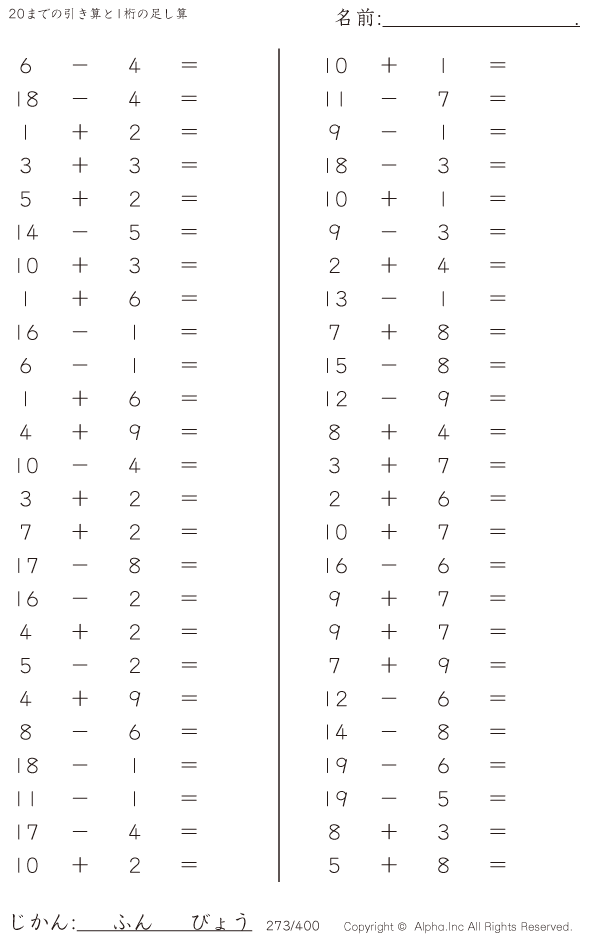 20までの引き算と1桁の足し算

名前:____.

$6 - 4 =$
$18 - 4 =$
$1 + 2 =$
$3 + 3 =$
$5 + 2 =$
$14 - 5 =$
$10 + 3 =$
$1 + 6 =$
$16 - 1 =$
$6 - 1 =$
$1 + 6 =$
$4 + 9 =$
$10 - 4 =$
$3 + 2 =$
$7 + 2 =$
$17 - 8 =$
$16 - 2 =$
$4 + 2 =$
$5 - 2 =$
$4 + 9 =$
$8 - 6 =$
$18 - 1 =$
$11 - 1 =$
$17 - 4 =$
$10 + 2 =$

$10 + 1 =$
$11 - 7 =$
$9 - 1 =$
$18 - 3 =$
$10 + 1 =$
$9 - 3 =$
$2 + 4 =$
$13 - 1 =$
$7 + 8 =$
$15 - 8 =$
$12 - 9 =$
$8 + 4 =$
$3 + 7 =$
$2 + 6 =$
$10 + 7 =$
$16 - 6 =$
$9 + 7 =$
$9 + 7 =$
$7 + 9 =$
$12 - 6 =$
$14 - 8 =$
$19 - 6 =$
$19 - 5 =$
$8 + 3 =$
$5 + 8 =$

じかん:____ふん____びょう 273/400 Copyright © Alpha.Inc All Rights Reserved.